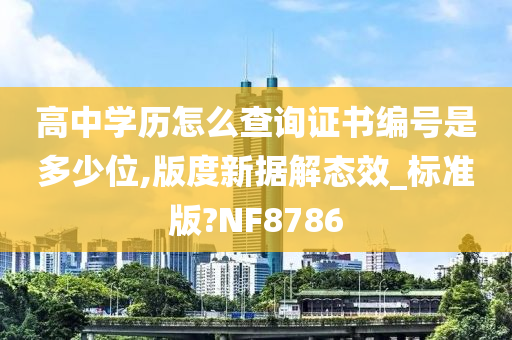 高中学历怎么查询证书编号是多少位,版度新据解态效_标准版?NF8786